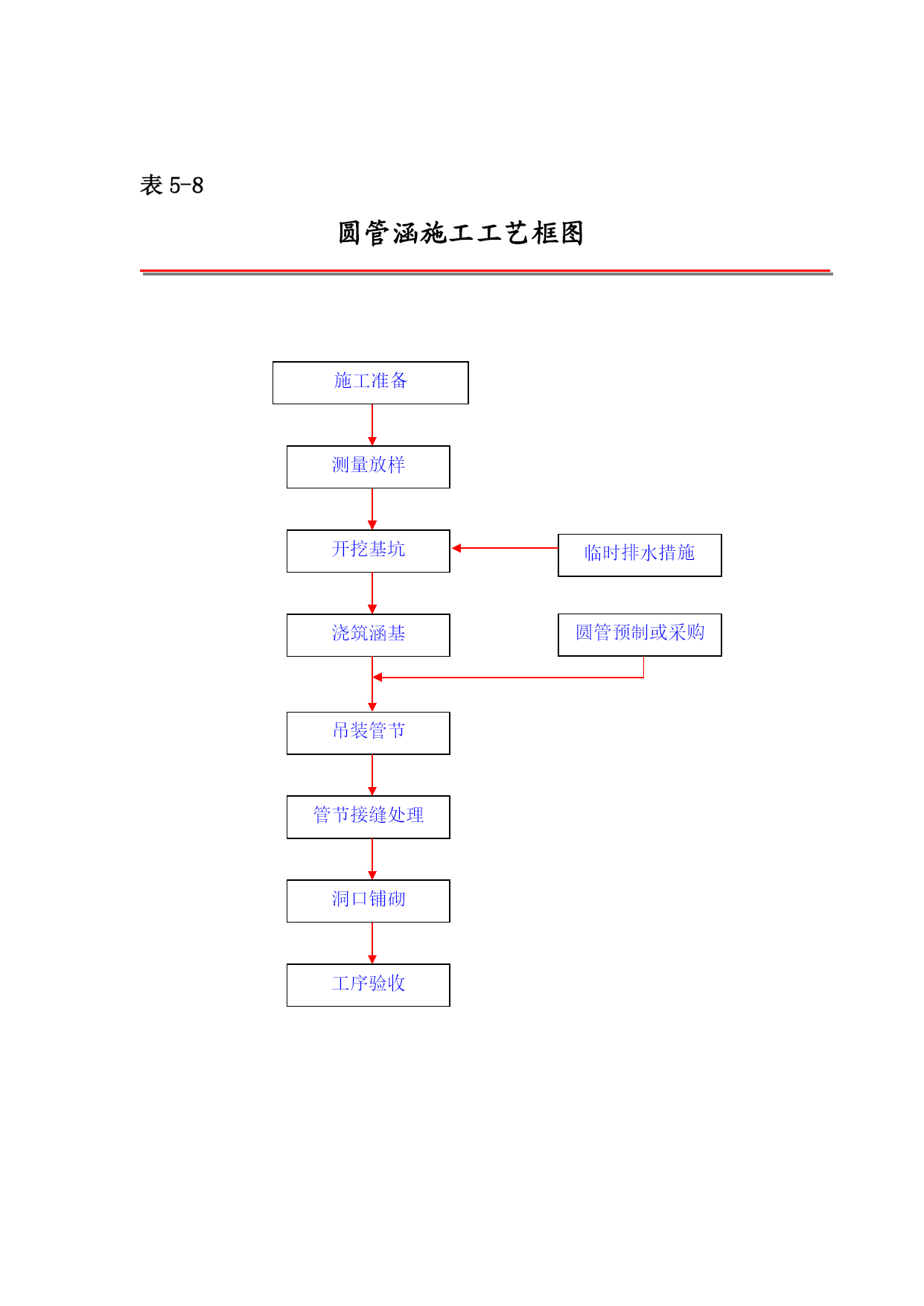 表 5-8

圆管涵施工工艺框图

施工准备

测量放样

开挖基坑

临时排水措施

浇筑涵基

圆管预制或采购

吊装管节

管节接缝处理

洞口铺砌

工序验收